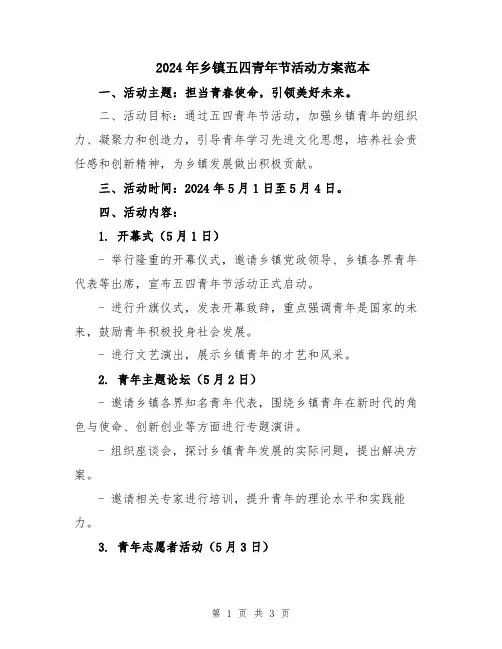 2024年乡镇五四青年节活动方案范本

一、活动主题：担当青春使命，引领美好未来。

二、活动目标：通过五四青年节活动，加强乡镇青年的组织力、凝聚力和创造力，引导青年学习先进文化思想，培养社会责任感和创新精神，为乡镇发展做出积极贡献。

三、活动时间：2024年5月1日至5月4日。

四、活动内容：

1. 开幕式（5月1日）

- 举行隆重的开幕仪式，邀请乡镇党政领导、乡镇各界青年代表等出席，宣布五四青年节活动正式启动。

- 进行升旗仪式，发表开幕致辞，重点强调青年是国家的未来，鼓励青年积极投身社会发展。

- 进行文艺演出，展示乡镇青年的才艺和风采。

2. 青年主题论坛（5月2日）

- 邀请乡镇各界知名青年代表，围绕乡镇青年在新时代的角色与使命、创新创业等方面进行专题演讲。

- 组织座谈会，探讨乡镇青年发展的实际问题，提出解决方案。

- 邀请相关专家进行培训，提升青年的理论水平和实践能力。

3. 青年志愿者活动（5月3日）

第 1 页 共 3 页